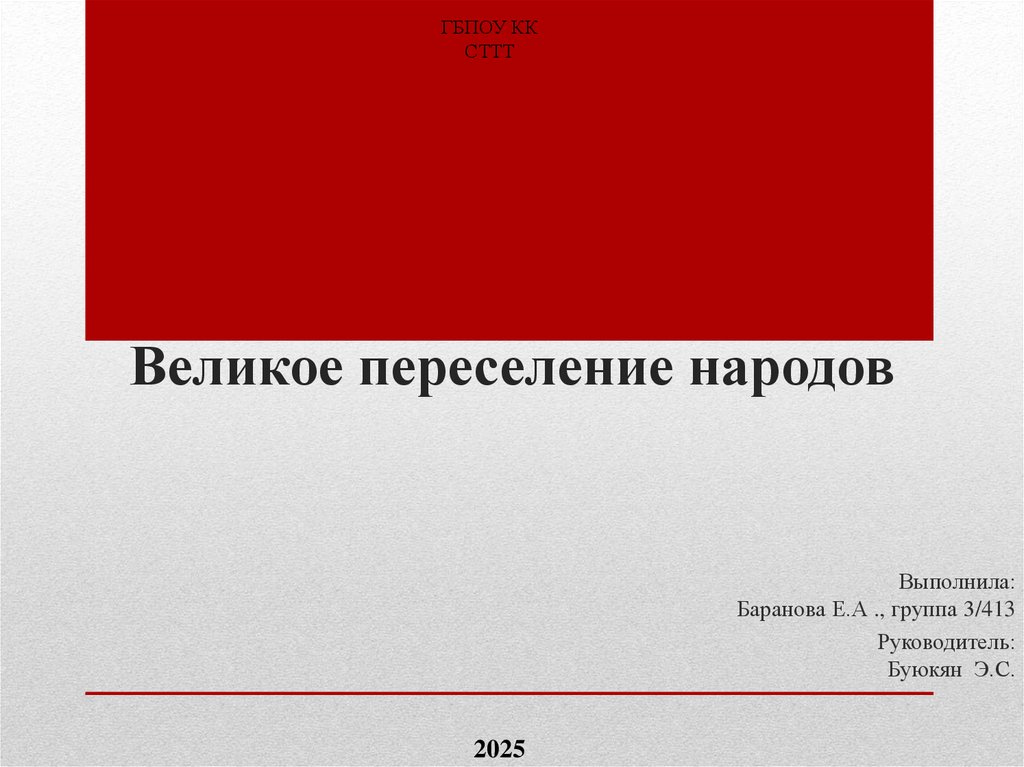 ГБПОУ КК
СТТТ

Великое переселение народов

Выполнила:
Баранова Е.А ., группа 3/413

Руководитель:
Буюкян Э.С.

2025